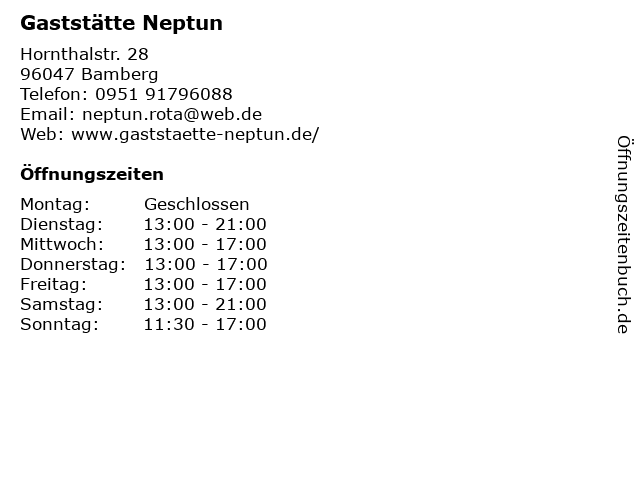 Gaststätte Neptun

Hornthalstr. 28
96047 Bamberg
Telefon: 0951 91796088
Email: neptun.rota@web.de
Web: www.gaststaette-neptun.de/

Öffnungszeiten

Montag: Geschlossen
Dienstag: 13:00 - 21:00
Mittwoch: 13:00 - 17:00
Donnerstag: 13:00 - 17:00
Freitag: 13:00 - 17:00
Samstag: 13:00 - 21:00
Sonntag: 11:30 - 17:00

Öffnungszeitenbuch.de